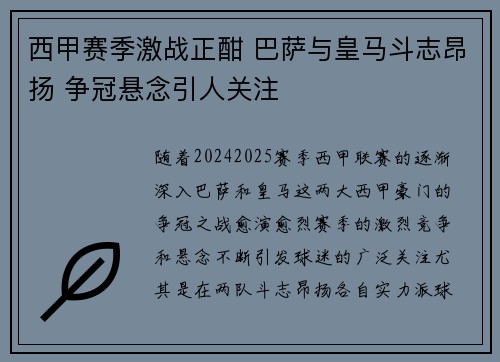 西甲赛季激战正酣 巴萨与皇马斗志昂扬 争冠悬念引人关注

随着20242025赛季西甲联赛的逐渐深入巴萨和皇马这两大西甲豪门的争冠之战愈演愈烈赛季的激烈竞争和悬念不断引发球迷的广泛关注尤其是在两队斗志昂扬各自实力派球